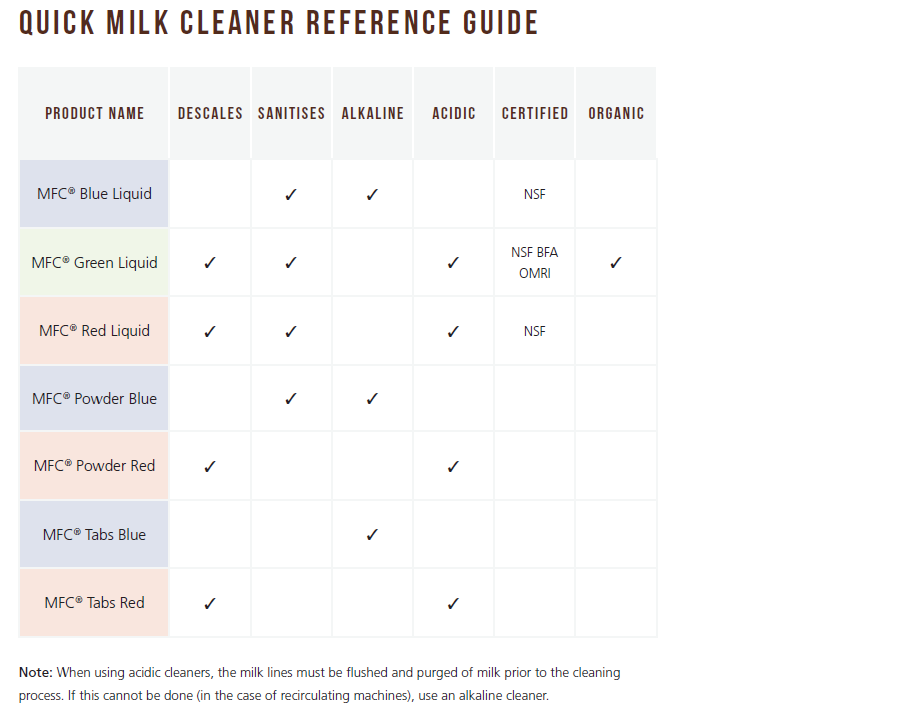 QUICK MILK CLEANER REFERENCE GUIDE

| PRODUCT NAME | DESCALES | SANITISES | ALKALINE | ACIDIC | CERTIFIED | ORGANIC |
|---|---|---|---|---|---|---|
| MFC® Blue Liquid | | ✓ | ✓ | | NSF | |
| MFC® Green Liquid | ✓ | ✓ | | ✓ | NSF BFA OMRI | ✓ |
| MFC® Red Liquid | ✓ | ✓ | | ✓ | NSF | |
| MFC® Powder Blue | | ✓ | ✓ | | | |
| MFC® Powder Red | ✓ | | | ✓ | | |
| MFC® Tabs Blue | | | ✓ | | | |
| MFC® Tabs Red | ✓ | | | ✓ | | |

Note: When using acidic cleaners, the milk lines must be flushed and purged of milk prior to the cleaning process. If this cannot be done (in the case of recirculating machines), use an alkaline cleaner.